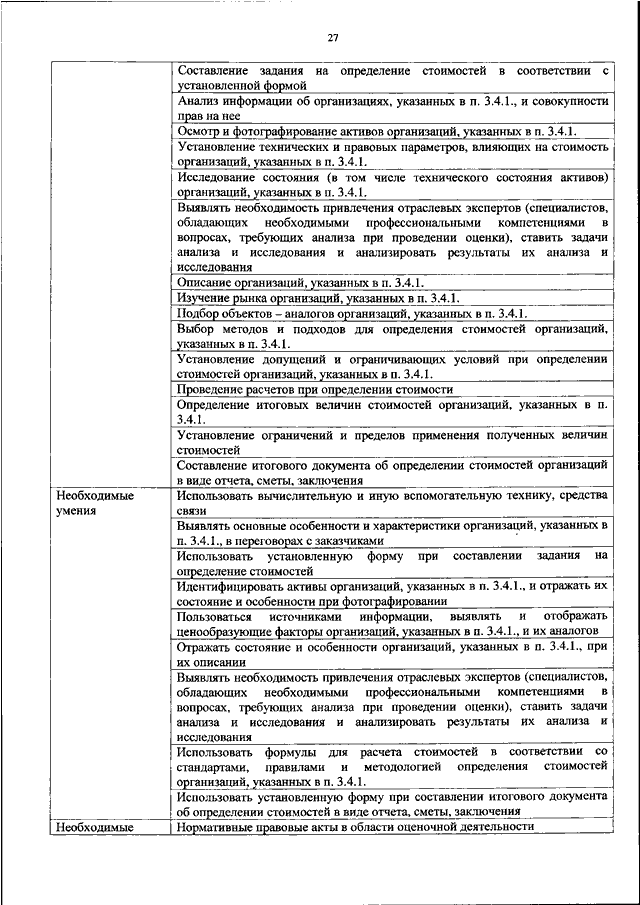 27

| | |
|---|---|
| | Составление задания на определение стоимостей в соответствии с установленной формой |
| | Анализ информации об организациях, указанных в п. 3.4.1., и совокупности прав на нее |
| | Осмотр и фотографирование активов организаций, указанных в п. 3.4.1. |
| | Установление технических и правовых параметров, влияющих на стоимость организаций, указанных в п. 3.4.1. |
| | Исследование состояния (в том числе технического состояния активов) организаций, указанных в п. 3.4.1. |
| | Выявлять необходимость привлечения отраслевых экспертов (специалистов, обладающих необходимыми профессиональными компетенциями в вопросах, требующих анализа при проведении оценки), ставить задачи анализа и исследования и анализировать результаты их анализа и исследования |
| | Описание организаций, указанных в п. 3.4.1. |
| | Изучение рынка организаций, указанных в п. 3.4.1. |
| | Подбор объектов – аналогов организаций, указанных в п. 3.4.1. |
| | Выбор методов и подходов для определения стоимостей организаций, указанных в п. 3.4.1. |
| | Установление допущений и ограничивающих условий при определении стоимостей организаций, указанных в п. 3.4.1. |
| | Проведение расчетов при определении стоимости |
| | Определение итоговых величин стоимостей организаций, указанных в п. 3.4.1. |
| | Установление ограничений и пределов применения полученных величин стоимостей |
| | Составление итогового документа об определении стоимостей организаций в виде отчета, сметы, заключения |
| Необходимые умения | Использовать вычислительную и иную вспомогательную технику, средства связи |
| | Выявлять основные особенности и характеристики организаций, указанных в п. 3.4.1., в переговорах с заказчиками |
| | Использовать установленную форму при составлении задания на определение стоимостей |
| | Идентифицировать активы организаций, указанных в п. 3.4.1., и отражать их состояние и особенности при фотографировании |
| | Пользоваться источниками информации, выявлять и отображать ценообразующие факторы организаций, указанных в п. 3.4.1., и их аналогов |
| | Отражать состояние и особенности организаций, указанных в п. 3.4.1., при их описании |
| | Выявлять необходимость привлечения отраслевых экспертов (специалистов, обладающих необходимыми профессиональными компетенциями в вопросах, требующих анализа при проведении оценки), ставить задачи анализа и исследования и анализировать результаты их анализа и исследования |
| | Использовать формулы для расчета стоимостей в соответствии со стандартами, правилами и методологией определения стоимостей организаций, указанных в п. 3.4.1. |
| | Использовать установленную форму при составлении итогового документа об определении стоимостей в виде отчета, сметы, заключения |
| Необходимые | Нормативные правовые акты в области оценочной деятельности |